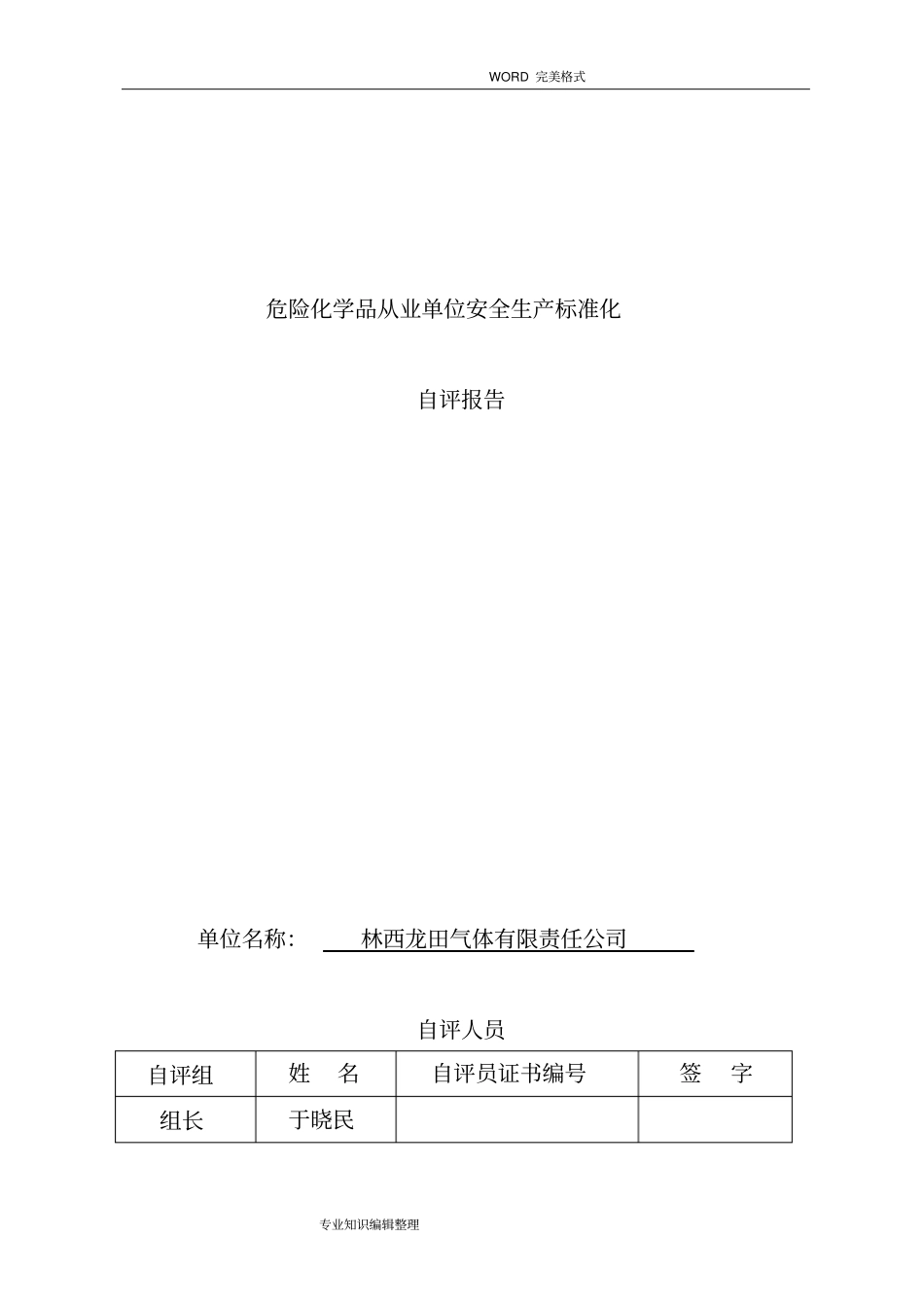 WORD 完美格式

危险化学品从业单位安全生产标准化

自评报告

单位名称： 林西龙田气体有限责任公司

自评人员

| 自评组 | 姓　名 | 自评员证书编号 | 签　字 |
|---|---|---|---|
| 组长 | 于晓民 | | |

专业知识编辑整理